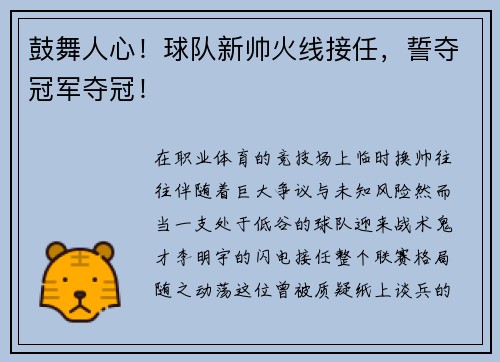 鼓舞人心！球队新帅火线接任，誓夺冠军夺冠！

在职业体育的竞技场上临时换帅往往伴随着巨大争议与未知风险然而当一支处于低谷的球队迎来战术鬼才李明宇的闪电接任整个联赛格局随之动荡这位曾被质疑纸上谈兵的